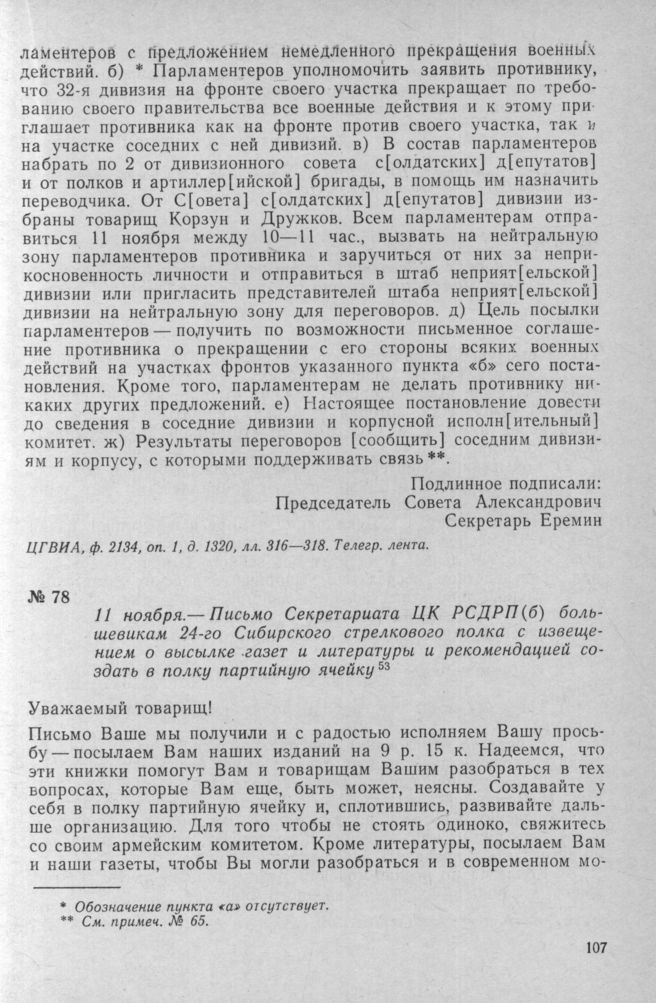 ламентеров с предложением немедленного прекращения военных действий. б) * Парламентеров уполномочить заявить противнику, что 32-я дивизия на фронте своего участка прекращает по требованию своего правительства все военные действия и к этому приглашает противника как на фронте против своего участка, так и на участке соседних с ней дивизий. в) В состав парламентеров набрать по 2 от дивизионного совета с[олдатских] д[епутатов] и от полков и артиллер[ийской] бригады, в помощь им назначить переводчика. От С[овета] с[олдатских] д[епутатов] дивизии избраны товарищ Корзун и Дружков. Всем парламентерам отправиться 11 ноября между 10—11 час., вызвать на нейтральную зону парламентеров противника и заручиться от них за неприкосновенность личности и отправиться в штаб неприят[ельской] дивизии или пригласить представителей штаба неприят[ельской] дивизии на нейтральную зону для переговоров. д) Цель посылки парламентеров — получить по возможности письменное соглашение противника о прекращении с его стороны всяких военных действий на участках фронтов указанного пункта «б» сего постановления. Кроме того, парламентерам не делать противнику никаких других предложений. е) Настоящее постановление довести до сведения в соседние дивизии и корпусной исполн[ительный] комитет. ж) Результаты переговоров [сообщить] соседним дивизиям и корпусу, с которыми поддерживать связь **.

Подлинное подписали:
Председатель Совета Александрович
Секретарь Еремин

ЦГВИА, ф. 2134, оп. 1, д. 1320, лл. 316—318. Телегр. лента.

№ 78

11 ноября.— Письмо Секретариата ЦК РСДРП(б) большевикам 24-го Сибирского стрелкового полка с извещением о высылке газет и литературы и рекомендацией создать в полку партийную ячейку $^{53}$

Уважаемый товарищ!

Письмо Ваше мы получили и с радостью исполняем Вашу просьбу — посылаем Вам наших изданий на 9 р. 15 к. Надеемся, что эти книжки помогут Вам и товарищам Вашим разобраться в тех вопросах, которые Вам еще, быть может, неясны. Создавайте у себя в полку партийную ячейку и, сплотившись, развивайте дальше организацию. Для того чтобы не стоять одиноко, свяжитесь со своим армейским комитетом. Кроме литературы, посылаем Вам и наши газеты, чтобы Вы могли разобраться и в современном мо-

* Обозначение пункта «а» отсутствует.
** См. примеч. № 65.

107